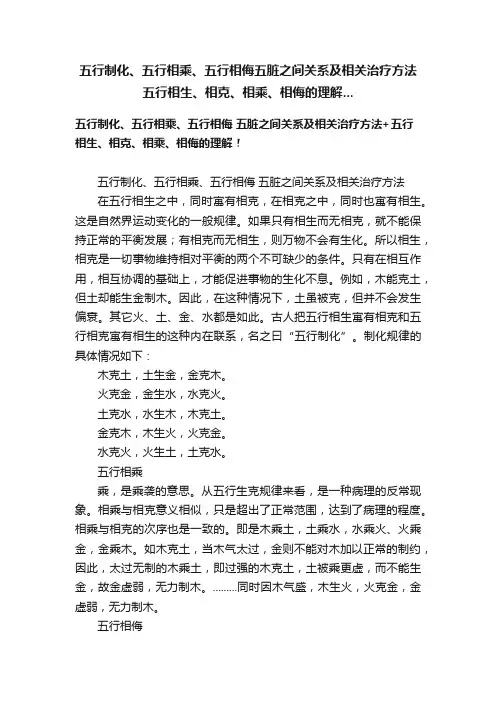 五行制化、五行相乘、五行相侮五脏之间关系及相关治疗方法五行相生、相克、相乘、相侮的理解...

五行制化、五行相乘、五行相侮 五脏之间关系及相关治疗方法+五行相生、相克、相乘、相侮的理解！

五行制化、五行相乘、五行相侮 五脏之间关系及相关治疗方法

在五行相生之中，同时寓有相克，在相克之中，同时也寓有相生。这是自然界运动变化的一般规律。如果只有相生而无相克，就不能保持正常的平衡发展；有相克而无相生，则万物不会有生化。所以相生，相克是一切事物维持相对平衡的两个不可缺少的条件。只有在相互作用，相互协调的基础上，才能促进事物的生化不息。例如，木能克土，但土却能生金制木。因此，在这种情况下，土虽被克，但并不会发生偏衰。其它火、土、金、水都是如此。古人把五行相生寓有相克和五行相克寓有相生的这种内在联系，名之曰“五行制化”。制化规律的具体情况如下：

木克土，土生金，金克木。

火克金，金生水，水克火。

土克水，水生木，木克土。

金克木，木生火，火克金。

水克火，火生土，土克水。

五行相乘

乘，是乘袭的意思。从五行生克规律来看，是一种病理的反常现象。相乘与相克意义相似，只是超出了正常范围，达到了病理的程度。相乘与相克的次序也是一致的。即是木乘土，土乘水，水乘火、火乘金，金乘木。如木克土，当木气太过，金则不能对木加以正常的制约，因此，太过无制的木乘土，即过强的木克土，土被乘更虚，而不能生金，故金虚弱，无力制木。………同时因木气盛，木生火，火克金，金虚弱，无力制木。

五行相侮